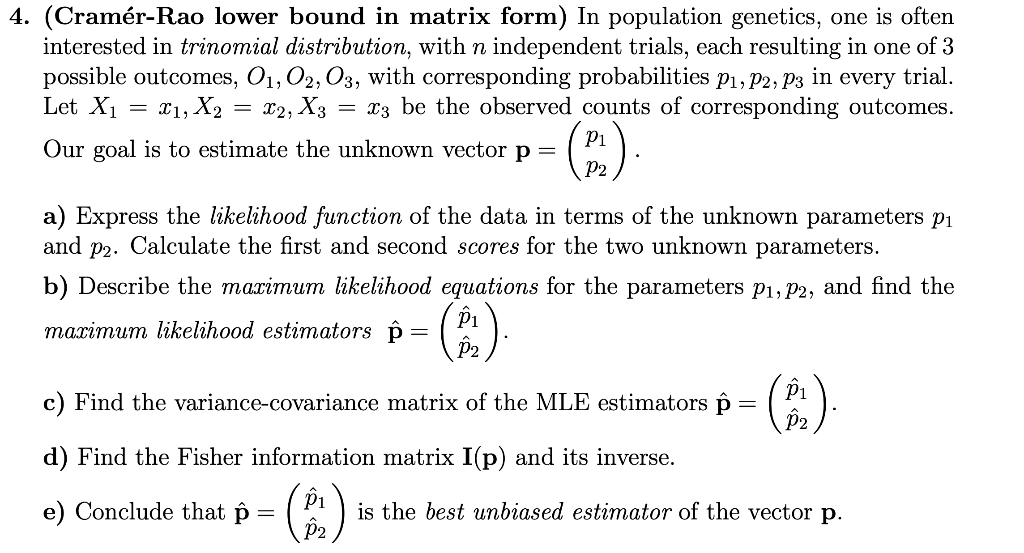 4. (Cramér-Rao lower bound in matrix form) In population genetics, one is often interested in trinomial distribution, with $n$ independent trials, each resulting in one of 3 possible outcomes, $O_1, O_2, O_3$, with corresponding probabilities $p_1, p_2, p_3$ in every trial. Let $X_1 = x_1, X_2 = x_2, X_3 = x_3$ be the observed counts of corresponding outcomes. Our goal is to estimate the unknown vector $\mathbf{p} = \begin{pmatrix} p_1 \\ p_2 \end{pmatrix}$.

a) Express the likelihood function of the data in terms of the unknown parameters $p_1$ and $p_2$. Calculate the first and second scores for the two unknown parameters.

b) Describe the maximum likelihood equations for the parameters $p_1, p_2$, and find the maximum likelihood estimators $\hat{\mathbf{p}} = \begin{pmatrix} \hat{p}_1 \\ \hat{p}_2 \end{pmatrix}$.

c) Find the variance-covariance matrix of the MLE estimators $\hat{\mathbf{p}} = \begin{pmatrix} \hat{p}_1 \\ \hat{p}_2 \end{pmatrix}$.

d) Find the Fisher information matrix $\mathbf{I}(\mathbf{p})$ and its inverse.

e) Conclude that $\hat{\mathbf{p}} = \begin{pmatrix} \hat{p}_1 \\ \hat{p}_2 \end{pmatrix}$ is the best unbiased estimator of the vector $\mathbf{p}$.